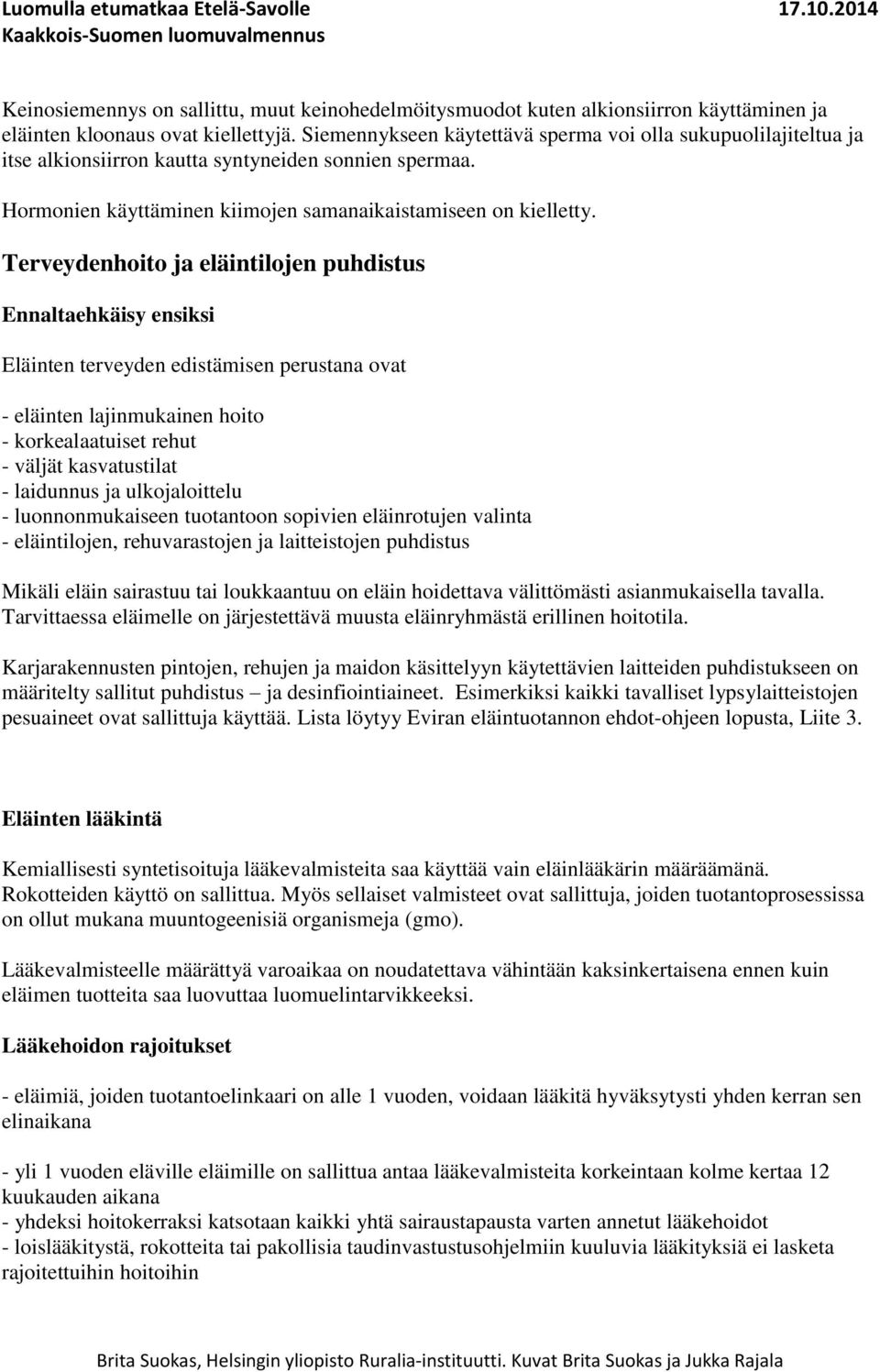 Luomulla etumatkaa Etelä-Savolle 17.10.2014
Kaakkois-Suomen luomuvalmennus

Keinosiemennys on sallittu, muut keinohedelmöitysmuodot kuten alkionsiirron käyttäminen ja eläinten kloonaus ovat kiellettyjä. Siemennykseen käytettävä sperma voi olla sukupuolilajiteltua ja itse alkionsiirron kautta syntyneiden sonnien spermaa.

Hormonien käyttäminen kiimojen samanaikaistamiseen on kielletty.

Terveydenhoito ja eläintilojen puhdistus

Ennaltaehkäisy ensiksi

Eläinten terveyden edistämisen perustana ovat

- eläinten lajinmukainen hoito
- korkealaatuiset rehut
- väljät kasvatustilat
- laidunnus ja ulkojaloittelu
- luonnonmukaiseen tuotantoon sopivien eläinrotujen valinta
- eläintilojen, rehuvarastojen ja laitteistojen puhdistus

Mikäli eläin sairastuu tai loukkaantuu on eläin hoidettava välittömästi asianmukaisella tavalla. Tarvittaessa eläimelle on järjestettävä muusta eläinryhmästä erillinen hoitotila.

Karjarakennusten pintojen, rehujen ja maidon käsittelyyn käytettävien laitteiden puhdistukseen on määritelty sallitut puhdistus – ja desinfiointiaineet. Esimerkiksi kaikki tavalliset lypsylaitteistojen pesuaineet ovat sallittuja käyttää. Lista löytyy Eviran eläintuotannon ehdot-ohjeen lopusta, Liite 3.

Eläinten lääkintä

Kemiallisesti syntetisoituja lääkevalmisteita saa käyttää vain eläinlääkärin määräämänä. Rokotteiden käyttö on sallittua. Myös sellaiset valmisteet ovat sallittuja, joiden tuotantoprosessissa on ollut mukana muuntogeenisiä organismeja (gmo).

Lääkevalmisteelle määrättyä varoaikaa on noudatettava vähintään kaksinkertaisena ennen kuin eläimen tuotteita saa luovuttaa luomuelintarvikkeeksi.

Lääkehoidon rajoitukset

- eläimiä, joiden tuotantoelinkaari on alle 1 vuoden, voidaan lääkitä hyväksytysti yhden kerran sen elinaikana

- yli 1 vuoden eläville eläimille on sallittua antaa lääkevalmisteita korkeintaan kolme kertaa 12 kuukauden aikana
- yhdeksi hoitokerraksi katsotaan kaikki yhtä sairaustapausta varten annetut lääkehoidot
- loislääkitystä, rokotteita tai pakollisia taudinvastustusohjelmiin kuuluvia lääkityksiä ei lasketa rajoitettuihin hoitoihin

Brita Suokas, Helsingin yliopisto Ruralia-instituutti. Kuvat Brita Suokas ja Jukka Rajala